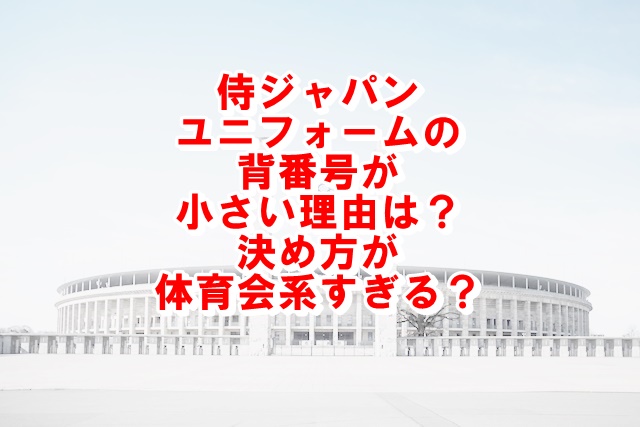 侍ジャパン
ユニフォームの
背番号が
小さい理由は？
決め方が
体育会系すぎる？